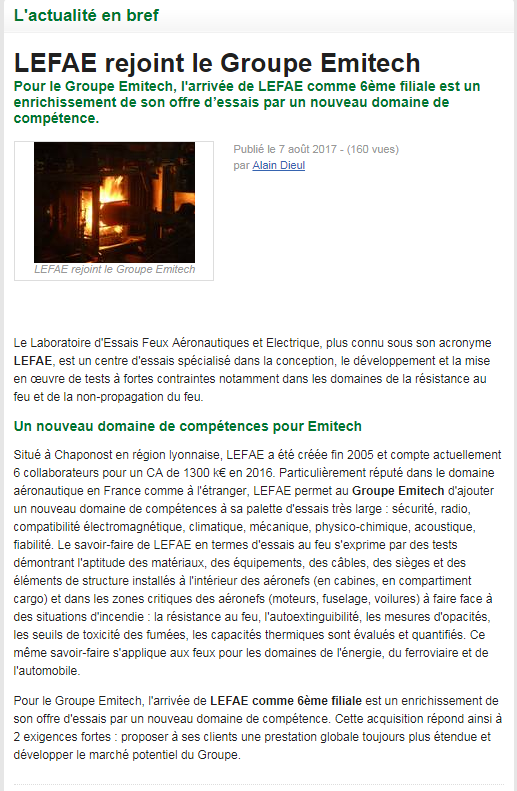 L'actualité en bref

LEFAE rejoint le Groupe Emitech

Pour le Groupe Emitech, l'arrivée de LEFAE comme 6ème filiale est un enrichissement de son offre d'essais par un nouveau domaine de compétence.

LEFAE rejoint le Groupe Emitech

Publié le 7 août 2017 - (160 vues)
par Alain Dieul

Le Laboratoire d'Essais Feux Aéronautiques et Electrique, plus connu sous son acronyme LEFAE, est un centre d'essais spécialisé dans la conception, le développement et la mise en œuvre de tests à fortes contraintes notamment dans les domaines de la résistance au feu et de la non-propagation du feu.

Un nouveau domaine de compétences pour Emitech

Situé à Chaponost en région lyonnaise, LEFAE a été créée fin 2005 et compte actuellement 6 collaborateurs pour un CA de 1300 k€ en 2016. Particulièrement réputé dans le domaine aéronautique en France comme à l'étranger, LEFAE permet au Groupe Emitech d'ajouter un nouveau domaine de compétences à sa palette d'essais très large : sécurité, radio, compatibilité électromagnétique, climatique, mécanique, physico-chimique, acoustique, fiabilité. Le savoir-faire de LEFAE en termes d'essais au feu s'exprime par des tests démontrant l'aptitude des matériaux, des équipements, des câbles, des sièges et des éléments de structure installés à l'intérieur des aéronefs (en cabines, en compartiment cargo) et dans les zones critiques des aéronefs (moteurs, fuselage, voilures) à faire face à des situations d'incendie : la résistance au feu, l'autoextinguibilité, les mesures d'opacités, les seuils de toxicité des fumées, les capacités thermiques sont évalués et quantifiés. Ce même savoir-faire s'applique aux feux pour les domaines de l'énergie, du ferroviaire et de l'automobile.

Pour le Groupe Emitech, l'arrivée de LEFAE comme 6ème filiale est un enrichissement de son offre d'essais par un nouveau domaine de compétence. Cette acquisition répond ainsi à 2 exigences fortes : proposer à ses clients une prestation globale toujours plus étendue et développer le marché potentiel du Groupe.